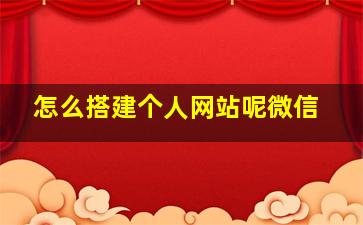 怎么搭建个人网站呢微信